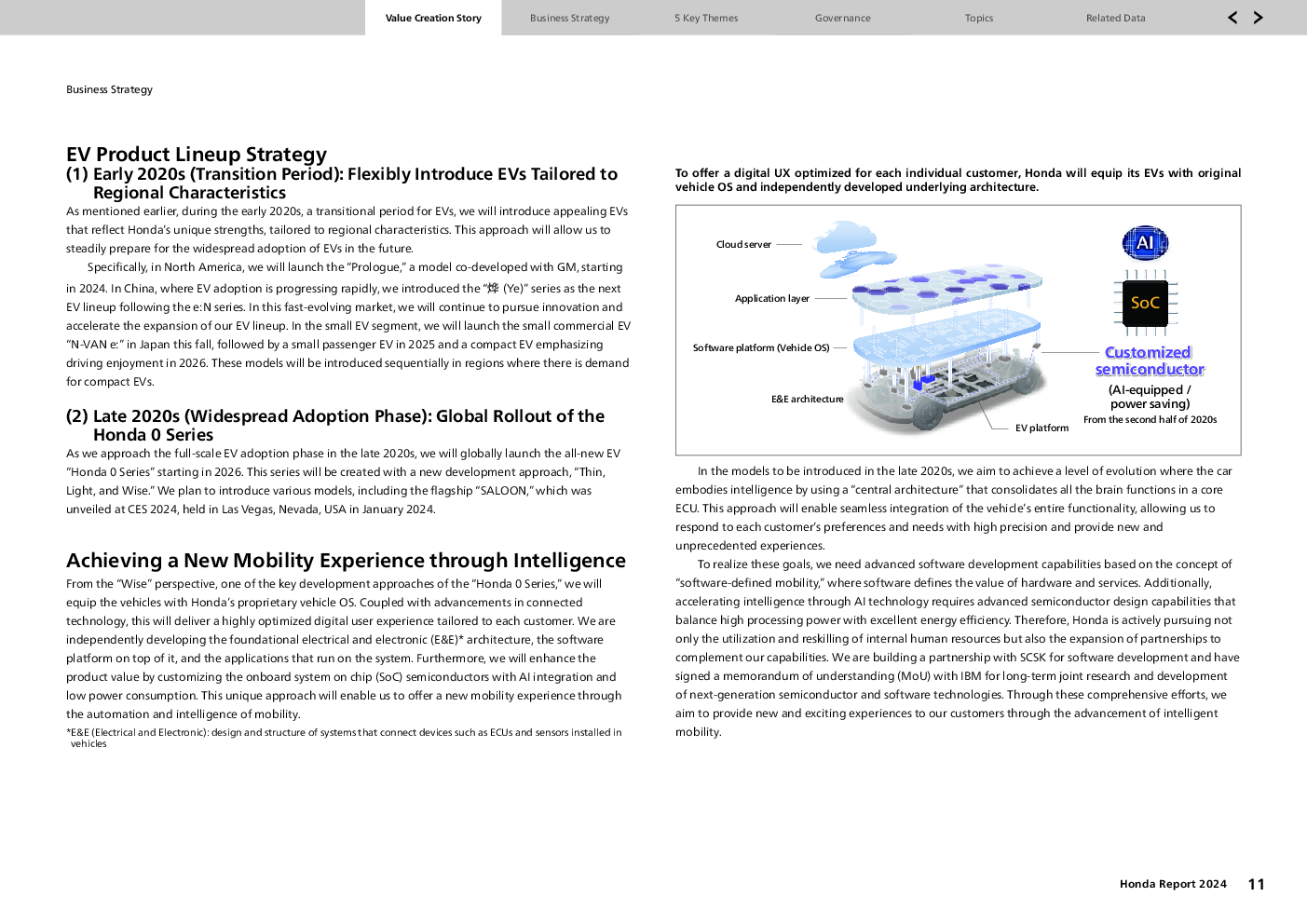 Value Creation Story Business Strategy 5 Key Themes Governance Topics Related Data

Business Strategy

EV Product Lineup Strategy

(1) Early 2020s (Transition Period): Flexibly Introduce EVs Tailored to Regional Characteristics

As mentioned earlier, during the early 2020s, a transitional period for EVs, we will introduce appealing EVs that reflect Honda's unique strengths, tailored to regional characteristics. This approach will allow us to steadily prepare for the widespread adoption of EVs in the future.

Specifically, in North America, we will launch the "Prologue," a model co-developed with GM, starting in 2024. In China, where EV adoption is progressing rapidly, we introduced the "烨 (Ye)" series as the next EV lineup following the e:N series. In this fast-evolving market, we will continue to pursue innovation and accelerate the expansion of our EV lineup. In the small EV segment, we will launch the small commercial EV "N-VAN e:" in Japan this fall, followed by a small passenger EV in 2025 and a compact EV emphasizing driving enjoyment in 2026. These models will be introduced sequentially in regions where there is demand for compact EVs.

(2) Late 2020s (Widespread Adoption Phase): Global Rollout of the Honda 0 Series

As we approach the full-scale EV adoption phase in the late 2020s, we will globally launch the all-new EV "Honda 0 Series" starting in 2026. This series will be created with a new development approach, "Thin, Light, and Wise." We plan to introduce various models, including the flagship "SALOON," which was unveiled at CES 2024, held in Las Vegas, Nevada, USA in January 2024.

Achieving a New Mobility Experience through Intelligence

From the "Wise" perspective, one of the key development approaches of the "Honda 0 Series," we will equip the vehicles with Honda's proprietary vehicle OS. Coupled with advancements in connected technology, this will deliver a highly optimized digital user experience tailored to each customer. We are independently developing the foundational electrical and electronic (E&E)* architecture, the software platform on top of it, and the applications that run on the system. Furthermore, we will enhance the product value by customizing the onboard system on chip (SoC) semiconductors with AI integration and low power consumption. This unique approach will enable us to offer a new mobility experience through the automation and intelligence of mobility.

*E&E (Electrical and Electronic): design and structure of systems that connect devices such as ECUs and sensors installed in vehicles

To offer a digital UX optimized for each individual customer, Honda will equip its EVs with original vehicle OS and independently developed underlying architecture.

Cloud server
Application layer
Software platform (Vehicle OS)
E&E architecture
EV platform
AI
SoC
Customized semiconductor
(AI-equipped / power saving)
From the second half of 2020s

In the models to be introduced in the late 2020s, we aim to achieve a level of evolution where the car embodies intelligence by using a "central architecture" that consolidates all the brain functions in a core ECU. This approach will enable seamless integration of the vehicle's entire functionality, allowing us to respond to each customer's preferences and needs with high precision and provide new and unprecedented experiences.

To realize these goals, we need advanced software development capabilities based on the concept of "software-defined mobility," where software defines the value of hardware and services. Additionally, accelerating intelligence through AI technology requires advanced semiconductor design capabilities that balance high processing power with excellent energy efficiency. Therefore, Honda is actively pursuing not only the utilization and reskilling of internal human resources but also the expansion of partnerships to complement our capabilities. We are building a partnership with SCSK for software development and have signed a memorandum of understanding (MoU) with IBM for long-term joint research and development of next-generation semiconductor and software technologies. Through these comprehensive efforts, we aim to provide new and exciting experiences to our customers through the advancement of intelligent mobility.

Honda Report 2024 11